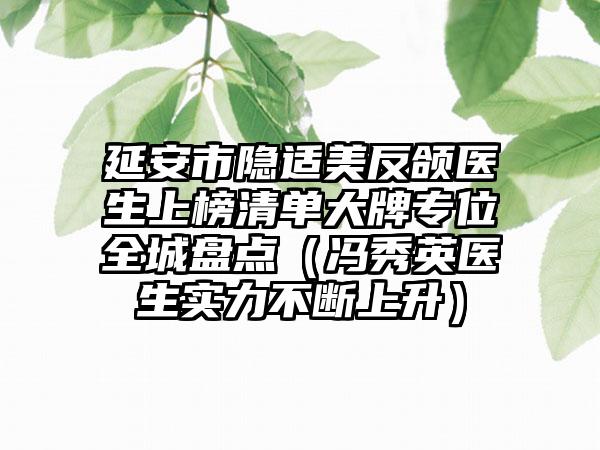 延安市隐适美反颌医生上榜清单大牌专位全城盘点（冯秀英医生实力不断上升）